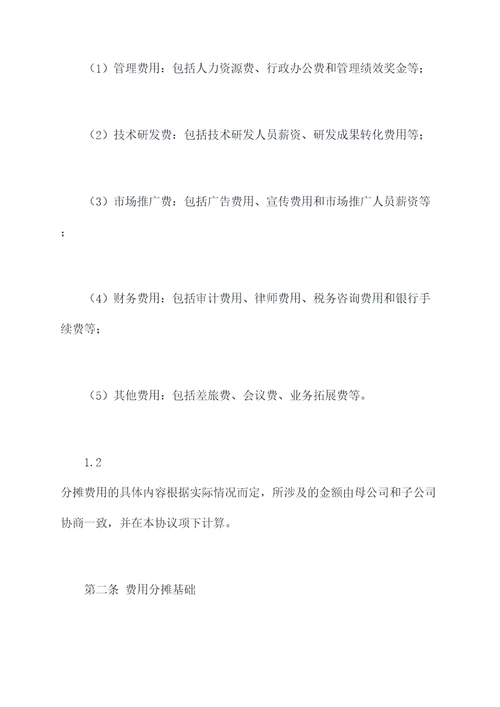 （1）管理费用：包括人力资源费、行政办公费和管理绩效奖金等；

（2）技术研发费：包括技术研发人员薪资、研发成果转化费用等；

（3）市场推广费：包括广告费用、宣传费用和市场推广人员薪资等；

（4）财务费用：包括审计费用、律师费用、税务咨询费用和银行手续费等；

（5）其他费用：包括差旅费、会议费、业务拓展费等。

1.2
分摊费用的具体内容根据实际情况而定，所涉及的金额由母公司和子公司协商一致，并在本协议项下计算。

第二条 费用分摊基础